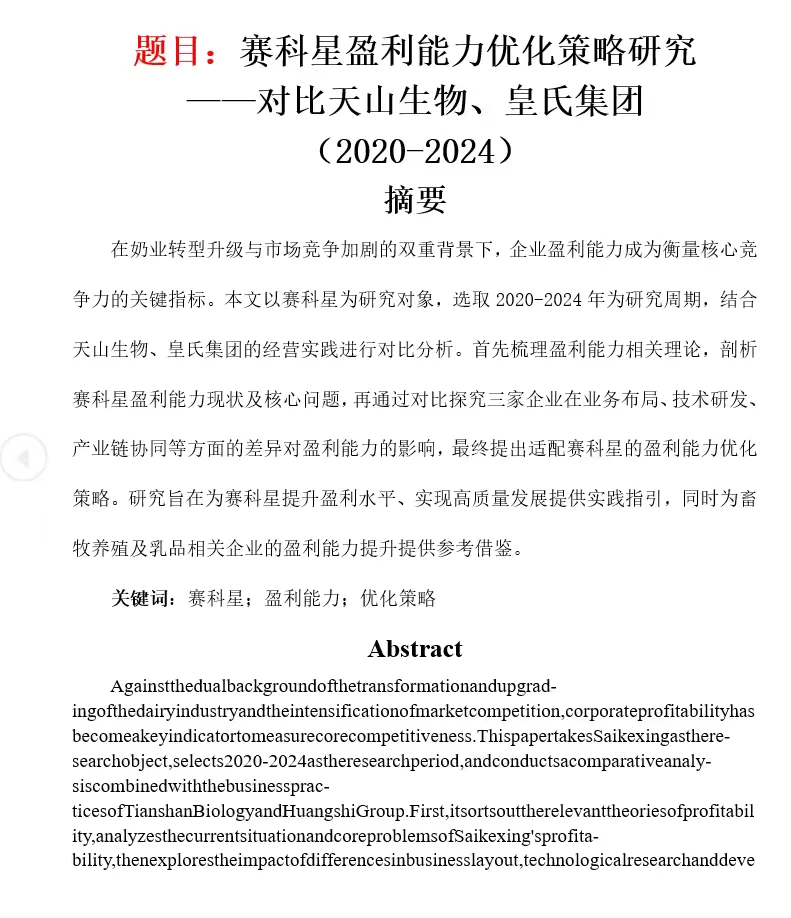 题目：赛科星盈利能力优化策略研究
——对比天山生物、皇氏集团
（2020-2024）

摘要

在奶业转型升级与市场竞争加剧的双重背景下，企业盈利能力成为衡量核心竞争力的关键指标。本文以赛科星为研究对象，选取 2020-2024 年为研究周期，结合天山生物、皇氏集团的经营实践进行对比分析。首先梳理盈利能力相关理论，剖析赛科星盈利能力现状及核心问题，再通过对比探究三家企业在业务布局、技术研发、产业链协同等方面的差异对盈利能力的影响，最终提出适配赛科星的盈利能力优化策略。研究旨在为赛科星提升盈利水平、实现高质量发展提供实践指引，同时为畜牧养殖及乳品相关企业的盈利能力提升提供参考借鉴。

关键词：赛科星；盈利能力；优化策略

Abstract

Againstthedualbackgroundofthetransformationandupgradingofthedairyindustryandtheintensificationofmarketcompetition,corporateprofitabilityhasbecomeakeyindicatortomeasurecorecompetitiveness.ThispapertakesSaikexingastheresearchobject,selects2020-2024astheresearchperiod,andconductsacomparativeanalysiscombinedwiththebusinesspracticesofTianshanBiologyandHuangshiGroup.First,itsortsouttherelevanttheoriesofprofitability,analyzesthecurrentsituationandcoreproblemsofSaikexing'sprofitability,thenexplorestheimpactofdifferencesinbusinesslayout,technologicalresearchanddeve